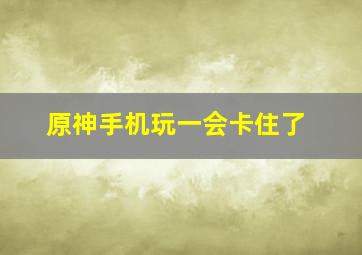 原神手机玩一会卡住了